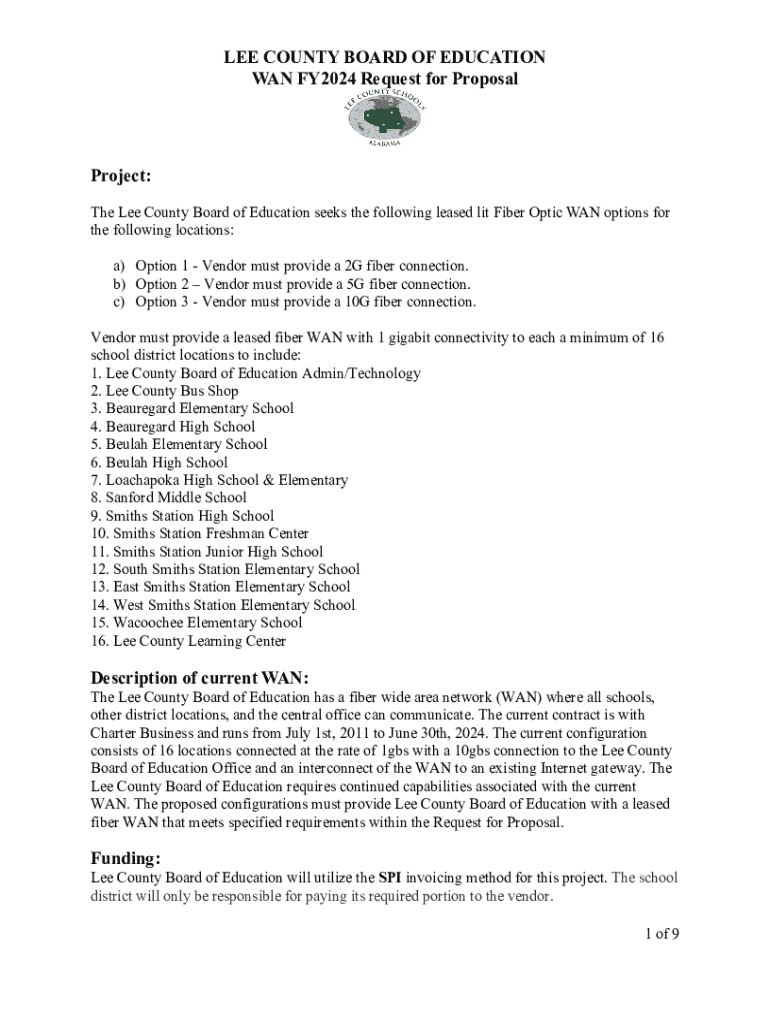 LEE COUNTY BOARD OF EDUCATION
WAN FY2024 Request for Proposal

LEE COUNTY SCHOOLS
ALABAMA

Project:

The Lee County Board of Education seeks the following leased lit Fiber Optic WAN options for the following locations:

a) Option 1 - Vendor must provide a 2G fiber connection.
b) Option 2 – Vendor must provide a 5G fiber connection.
c) Option 3 - Vendor must provide a 10G fiber connection.

Vendor must provide a leased fiber WAN with 1 gigabit connectivity to each a minimum of 16 school district locations to include:
1. Lee County Board of Education Admin/Technology
2. Lee County Bus Shop
3. Beauregard Elementary School
4. Beauregard High School
5. Beulah Elementary School
6. Beulah High School
7. Loachapoka High School & Elementary
8. Sanford Middle School
9. Smiths Station High School
10. Smiths Station Freshman Center
11. Smiths Station Junior High School
12. South Smiths Station Elementary School
13. East Smiths Station Elementary School
14. West Smiths Station Elementary School
15. Wacoochee Elementary School
16. Lee County Learning Center

Description of current WAN:
The Lee County Board of Education has a fiber wide area network (WAN) where all schools, other district locations, and the central office can communicate. The current contract is with Charter Business and runs from July 1st, 2011 to June 30th, 2024. The current configuration consists of 16 locations connected at the rate of 1gbs with a 10gbs connection to the Lee County Board of Education Office and an interconnect of the WAN to an existing Internet gateway. The Lee County Board of Education requires continued capabilities associated with the current WAN. The proposed configurations must provide Lee County Board of Education with a leased fiber WAN that meets specified requirements within the Request for Proposal.

Funding:
Lee County Board of Education will utilize the SPI invoicing method for this project. The school district will only be responsible for paying its required portion to the vendor.

1 of 9